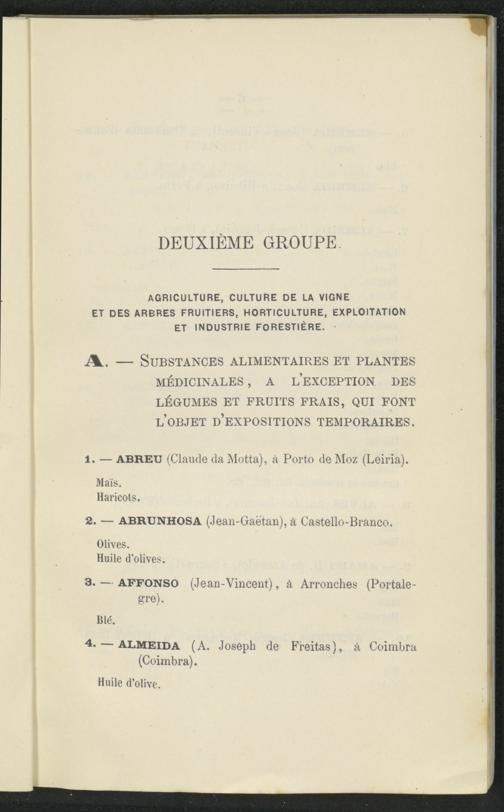 DEUXIÈME GROUPE.

AGRICULTURE, CULTURE DE LA VIGNE ET DES ARBRES FRUITIERS, HORTICULTURE, EXPLOITATION ET INDUSTRIE FORESTIÈRE.

A. — SUBSTANCES ALIMENTAIRES ET PLANTES MÉDICINALES, A L'EXCEPTION DES LÉGUMES ET FRUITS FRAIS, QUI FONT L'OBJET D'EXPOSITIONS TEMPORAIRES.

1. — ABREU (Claude da Motta), à Porto de Moz (Leiria).

Maïs.
Haricots.

2. — ABRUNHOSA (Jean-Gaëtan), à Castello-Branco.

Olives.
Huile d'olives.

3. — AFFONSO (Jean-Vincent), à Arronches (Portalegre).

Blé.

4. — ALMEIDA (A. Joseph de Freitas), à Coimbra (Coimbra).

Huile d'olive.